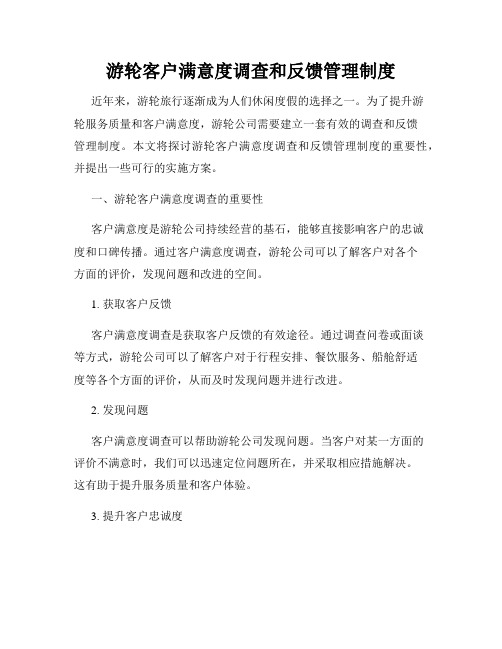 游轮客户满意度调查和反馈管理制度

近年来，游轮旅行逐渐成为人们休闲度假的选择之一。为了提升游轮服务质量和客户满意度，游轮公司需要建立一套有效的调查和反馈管理制度。本文将探讨游轮客户满意度调查和反馈管理制度的重要性，并提出一些可行的实施方案。

一、游轮客户满意度调查的重要性

客户满意度是游轮公司持续经营的基石，能够直接影响客户的忠诚度和口碑传播。通过客户满意度调查，游轮公司可以了解客户对各个方面的评价，发现问题和改进的空间。

1. 获取客户反馈

客户满意度调查是获取客户反馈的有效途径。通过调查问卷或面谈等方式，游轮公司可以了解客户对于行程安排、餐饮服务、船舱舒适度等各个方面的评价，从而及时发现问题并进行改进。

2. 发现问题

客户满意度调查可以帮助游轮公司发现问题。当客户对某一方面的评价不满意时，我们可以迅速定位问题所在，并采取相应措施解决。这有助于提升服务质量和客户体验。

3. 提升客户忠诚度